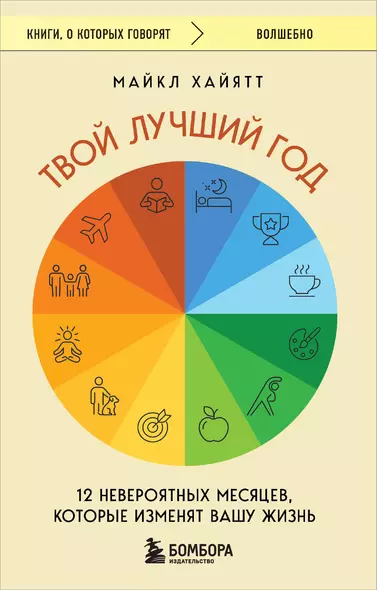 КНИГИ, О КОТОРЫХ ГОВОРЯТ
ВОЛШЕБНО

МАЙКЛ ХАЙЯТТ

ТВОЙ ЛУЧШИЙ ГОД

12 НЕВЕРОЯТНЫХ МЕСЯЦЕВ, КОТОРЫЕ ИЗМЕНЯТ ВАШУ ЖИЗНЬ

БОМБОРА
ИЗДАТЕЛЬСТВО